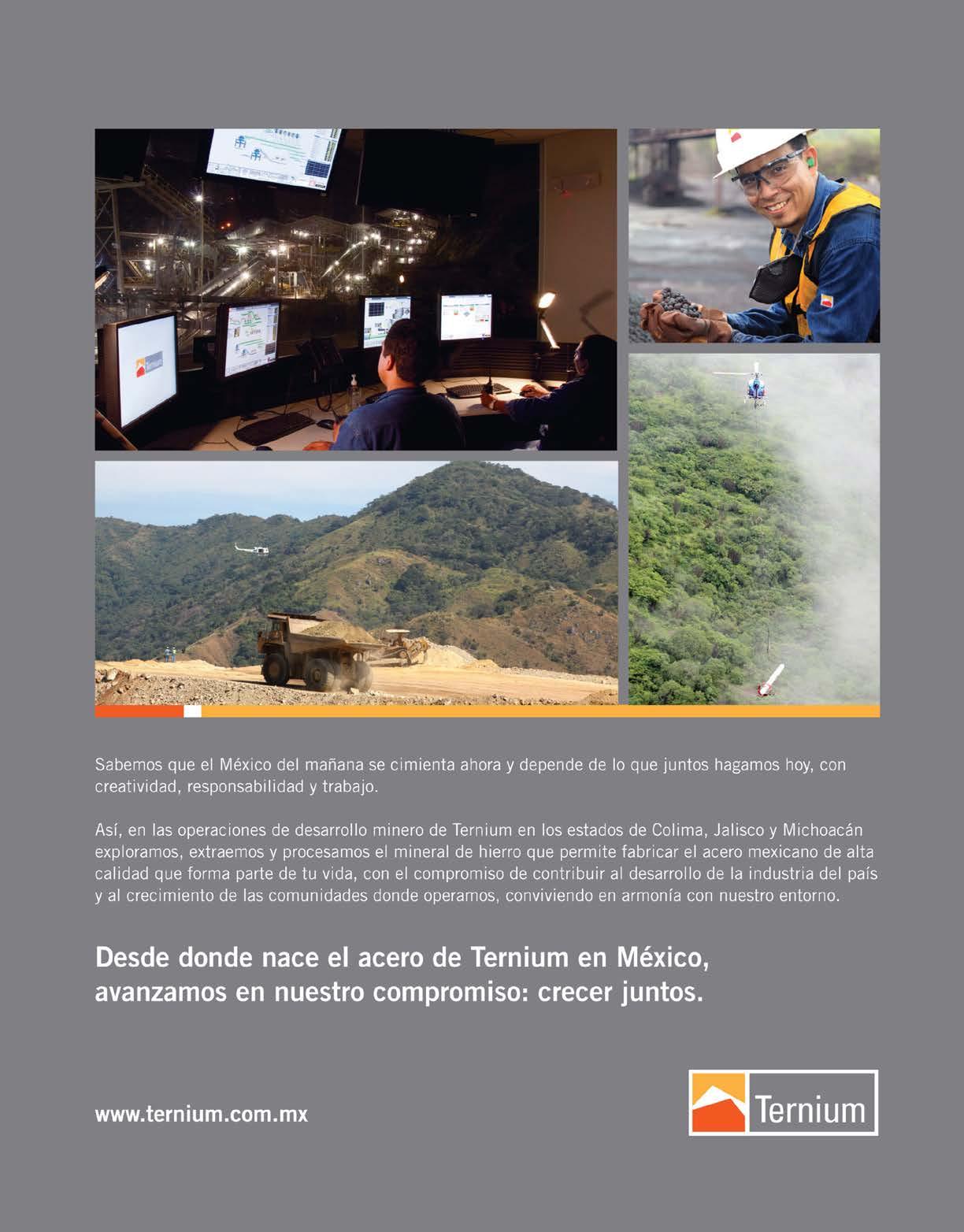 Sabemos que el México del mañana se cimienta ahora y depende de lo que juntos hagamos hoy, con creatividad, responsabilidad y trabajo.

Así, en las operaciones de desarrollo minero de Ternium en los estados de Colima, Jalisco y Michoacán exploramos, extraemos y procesamos el mineral de hierro que permite fabricar el acero mexicano de alta calidad que forma parte de tu vida, con el compromiso de contribuir al desarrollo de la industria del país y al crecimiento de las comunidades donde operamos, conviviendo en armonía con nuestro entorno.

Desde donde nace el acero de Ternium en México, avanzamos en nuestro compromiso: crecer juntos.

www.ternium.com.mx

Ternium